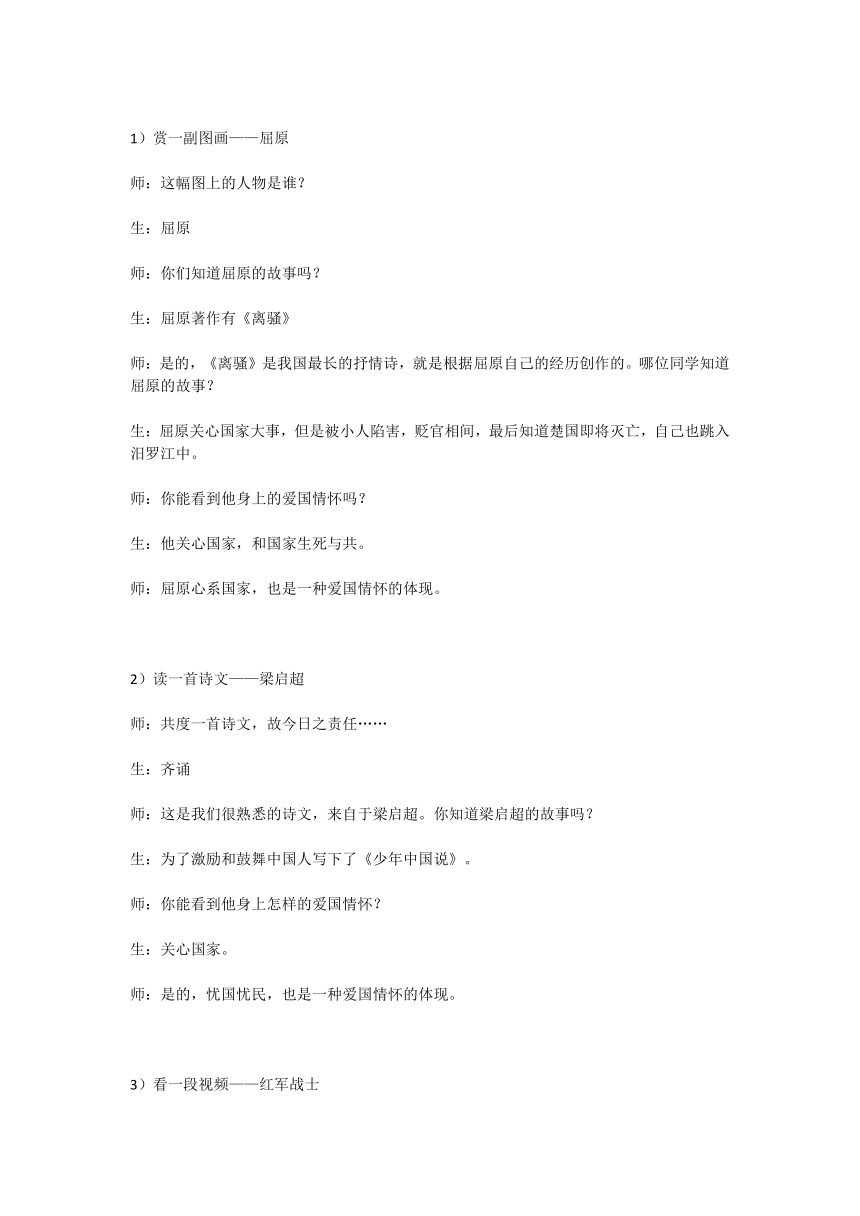 1）赏一副图画——屈原

师：这幅图上的人物是谁？

生：屈原

师：你们知道屈原的故事吗？

生：屈原著作有《离骚》

师：是的，《离骚》是我国最长的抒情诗，就是根据屈原自己的经历创作的。哪位同学知道屈原的故事？

生：屈原关心国家大事，但是被小人陷害，贬官相间，最后知道楚国即将灭亡，自己也跳入汨罗江中。

师：你能看到他身上的爱国情怀吗？

生：他关心国家，和国家生死与共。

师：屈原心系国家，也是一种爱国情怀的体现。

2）读一首诗文——梁启超

师：共度一首诗文，故今日之责任……

生：齐诵

师：这是我们很熟悉的诗文，来自于梁启超。你知道梁启超的故事吗？

生：为了激励和鼓舞中国人写下了《少年中国说》。

师：你能看到他身上怎样的爱国情怀？

生：关心国家。

师：是的，忧国忧民，也是一种爱国情怀的体现。

3）看一段视频——红军战士